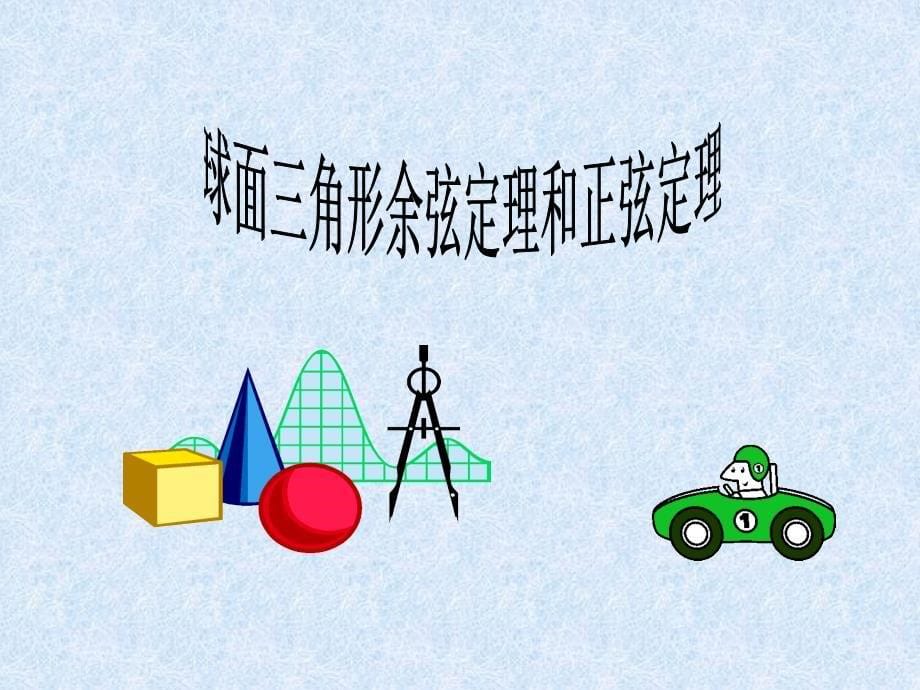 球面三角形余弦定理和正弦定理

1

1